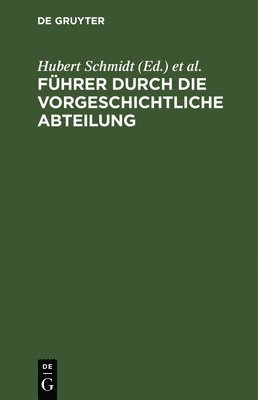 DE GRUYTER

Hubert Schmidt (Ed.) et al.

FÜHRER DURCH DIE VORGESCHICHTLICHE ABTEILUNG

DE G